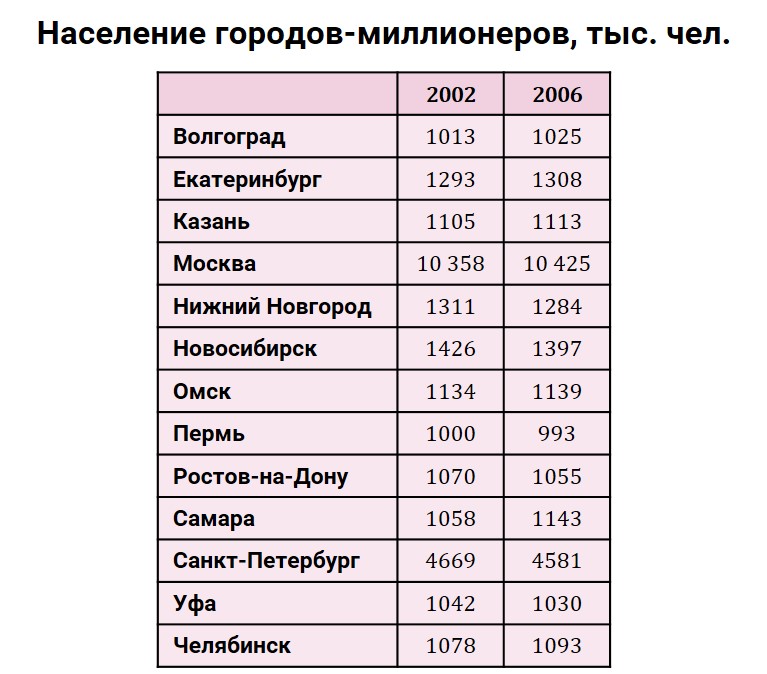 Население городов-миллионеров, тыс. чел.

| | 2002 | 2006 |
|---|---|---|
| Волгоград | 1013 | 1025 |
| Екатеринбург | 1293 | 1308 |
| Казань | 1105 | 1113 |
| Москва | 10 358 | 10 425 |
| Нижний Новгород | 1311 | 1284 |
| Новосибирск | 1426 | 1397 |
| Омск | 1134 | 1139 |
| Пермь | 1000 | 993 |
| Ростов-на-Дону | 1070 | 1055 |
| Самара | 1058 | 1143 |
| Санкт-Петербург | 4669 | 4581 |
| Уфа | 1042 | 1030 |
| Челябинск | 1078 | 1093 |